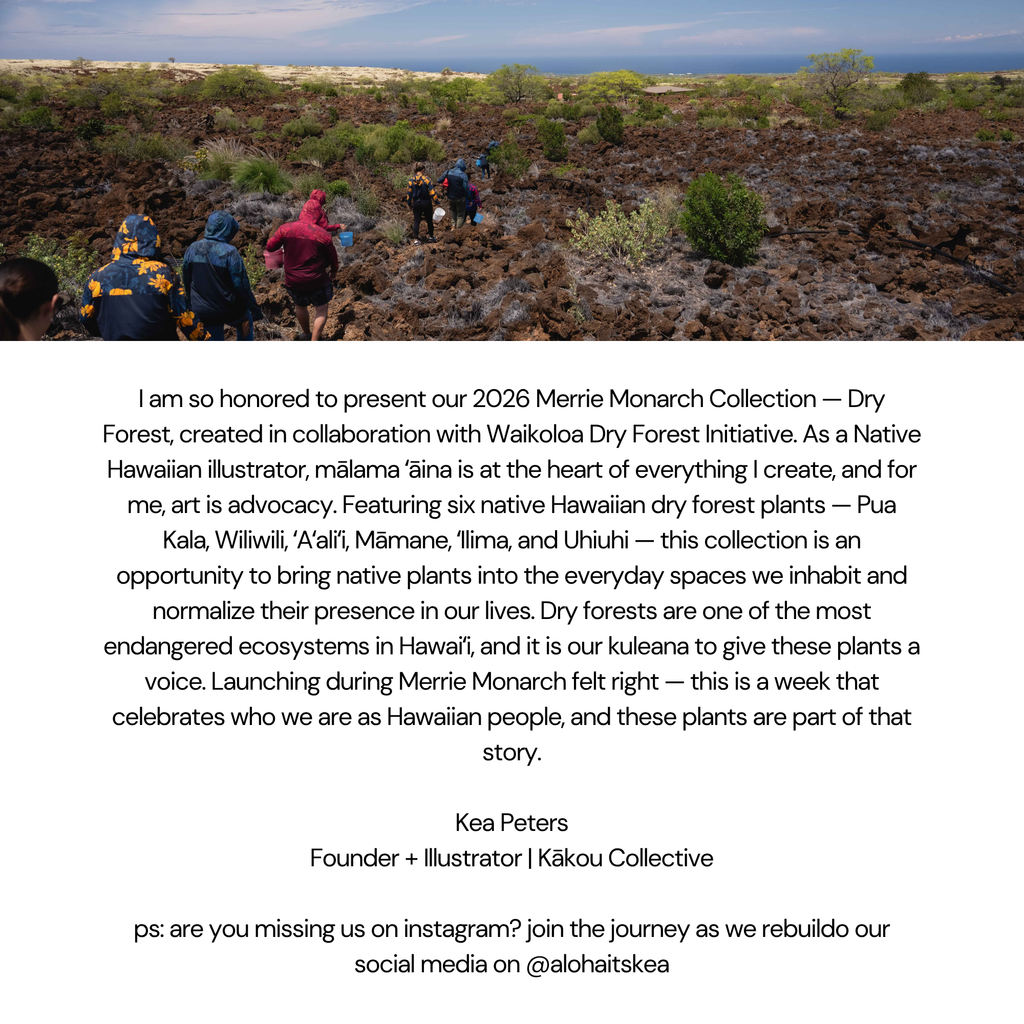 I am so honored to present our 2026 Merrie Monarch Collection — Dry Forest, created in collaboration with Waikoloa Dry Forest Initiative. As a Native Hawaiian illustrator, mālama ʻāina is at the heart of everything I create, and for me, art is advocacy. Featuring six native Hawaiian dry forest plants — Pua Kala, Wiliwili, ʻAʻaliʻi, Māmane, ʻIlima, and Uhiuhi — this collection is an opportunity to bring native plants into the everyday spaces we inhabit and normalize their presence in our lives. Dry forests are one of the most endangered ecosystems in Hawaiʻi, and it is our kuleana to give these plants a voice. Launching during Merrie Monarch felt right — this is a week that celebrates who we are as Hawaiian people, and these plants are part of that story.

Kea Peters
Founder + Illustrator | Kākou Collective

ps: are you missing us on instagram? join the journey as we rebuildo our social media on @alohaitskea